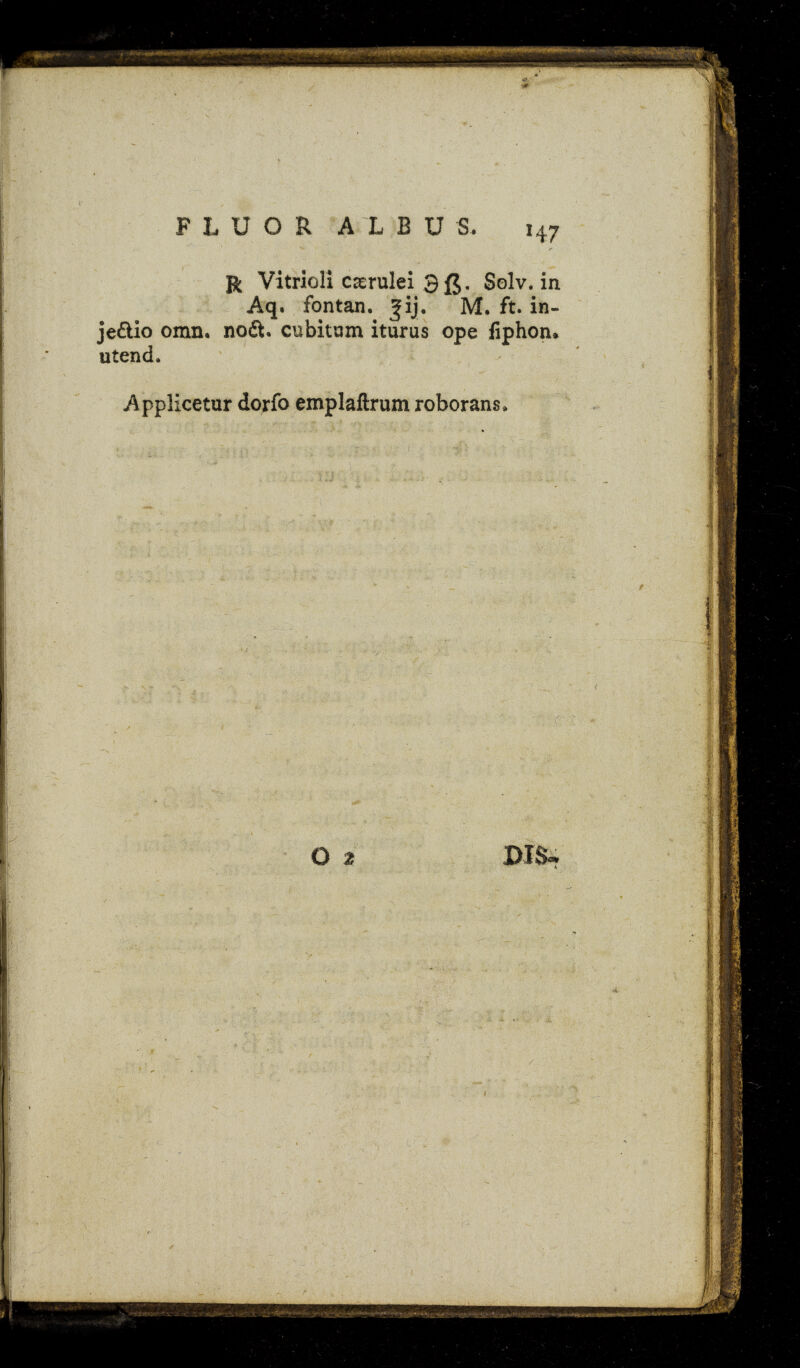 FLUOR ALBUS. 147

℞ Vitrioli cærulei ℈ß. Solv. in Aq. fontan. ℥ij. M. ft. injectio omn. noct. cubitum iturus ope ſiphon. utend.

Applicetur dorſo emplaſtrum roborans.

O 2 DIS-